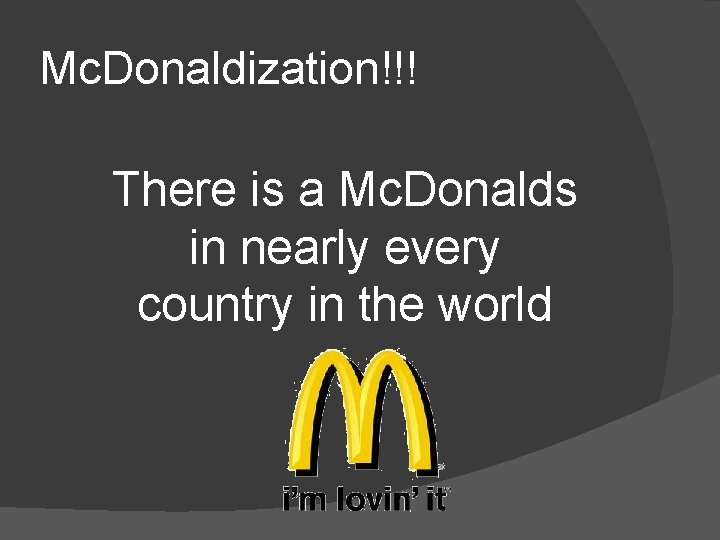 McDonaldization!!!

There is a McDonalds in nearly every country in the world

i'm lovin' it